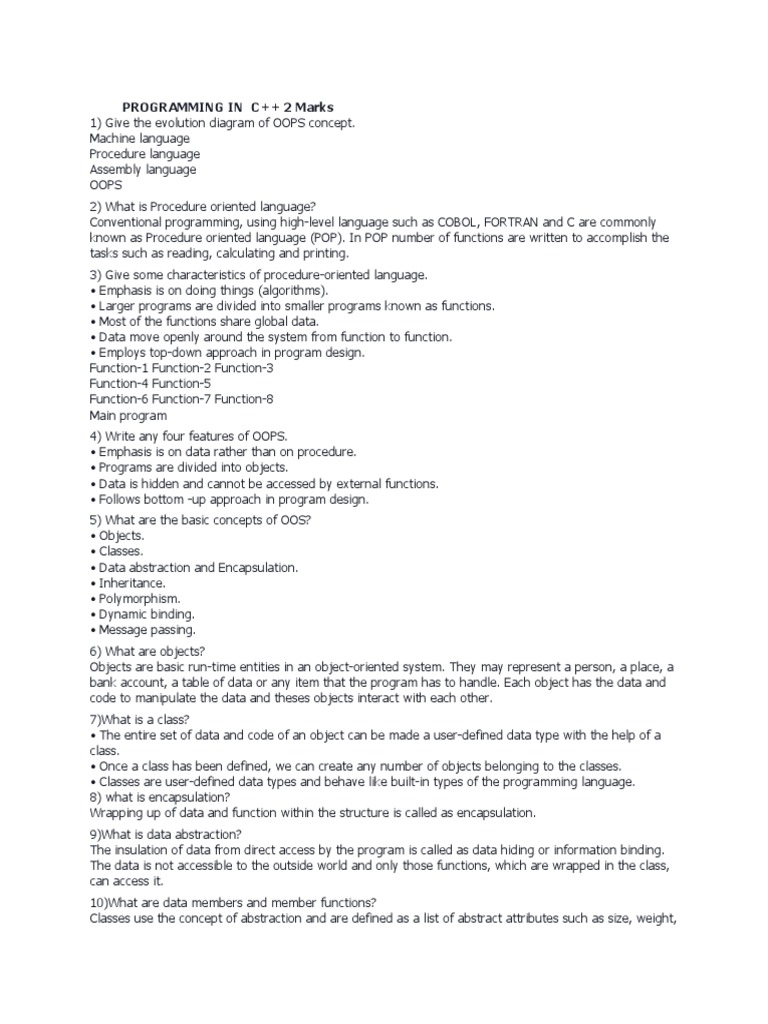 PROGRAMMING IN C++ 2 Marks
1) Give the evolution diagram of OOPS concept.
Machine language
Procedure language
Assembly language
OOPS

2) What is Procedure oriented language?
Conventional programming, using high-level language such as COBOL, FORTRAN and C are commonly known as Procedure oriented language (POP). In POP number of functions are written to accomplish the tasks such as reading, calculating and printing.

3) Give some characteristics of procedure-oriented language.
• Emphasis is on doing things (algorithms).
• Larger programs are divided into smaller programs known as functions.
• Most of the functions share global data.
• Data move openly around the system from function to function.
• Employs top-down approach in program design.
Function-1 Function-2 Function-3
Function-4 Function-5
Function-6 Function-7 Function-8
Main program

4) Write any four features of OOPS.
• Emphasis is on data rather than on procedure.
• Programs are divided into objects.
• Data is hidden and cannot be accessed by external functions.
• Follows bottom -up approach in program design.

5) What are the basic concepts of OOS?
• Objects.
• Classes.
• Data abstraction and Encapsulation.
• Inheritance.
• Polymorphism.
• Dynamic binding.
• Message passing.

6) What are objects?
Objects are basic run-time entities in an object-oriented system. They may represent a person, a place, a bank account, a table of data or any item that the program has to handle. Each object has the data and code to manipulate the data and theses objects interact with each other.

7)What is a class?
• The entire set of data and code of an object can be made a user-defined data type with the help of a class.
• Once a class has been defined, we can create any number of objects belonging to the classes.
• Classes are user-defined data types and behave like built-in types of the programming language.
8) what is encapsulation?
Wrapping up of data and function within the structure is called as encapsulation.

9)What is data abstraction?
The insulation of data from direct access by the program is called as data hiding or information binding. The data is not accessible to the outside world and only those functions, which are wrapped in the class, can access it.

10)What are data members and member functions?
Classes use the concept of abstraction and are defined as a list of abstract attributes such as size, weight,